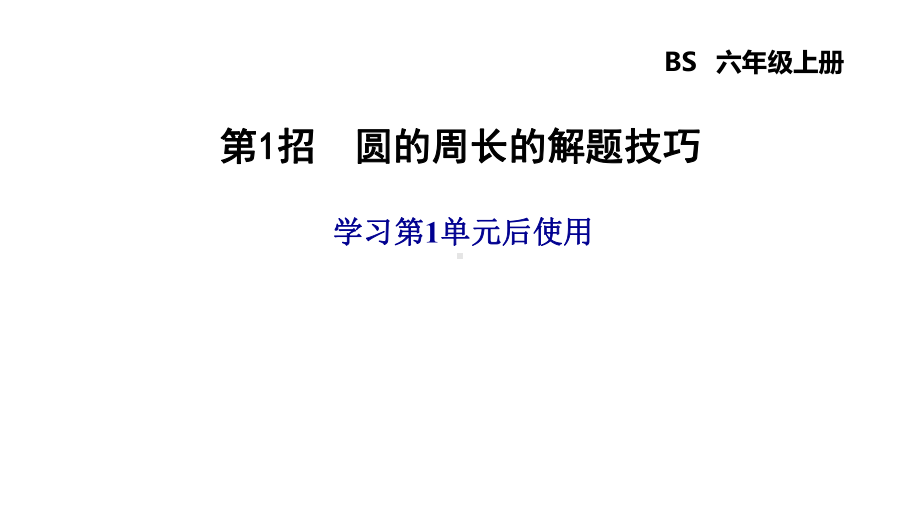 BS 六年级上册

第1招 圆的周长的解题技巧

学习第1单元后使用